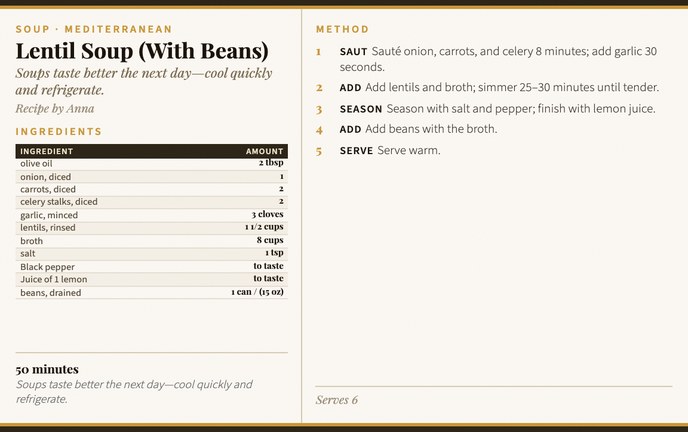 SOUP · MEDITERRANEAN

Lentil Soup (With Beans)

Soups taste better the next day—cool quickly and refrigerate.

Recipe by Anna

INGREDIENTS

| INGREDIENT | AMOUNT |
|---|---|
| olive oil | 2 tbsp |
| onion, diced | 1 |
| carrots, diced | 2 |
| celery stalks, diced | 2 |
| garlic, minced | 3 cloves |
| lentils, rinsed | 1 1/2 cups |
| broth | 8 cups |
| salt | 1 tsp |
| Black pepper | to taste |
| Juice of 1 lemon | to taste |
| beans, drained | 1 can / (15 oz) |

50 minutes

Soups taste better the next day—cool quickly and refrigerate.

METHOD

1 SAUT Sauté onion, carrots, and celery 8 minutes; add garlic 30 seconds.

2 ADD Add lentils and broth; simmer 25–30 minutes until tender.

3 SEASON Season with salt and pepper; finish with lemon juice.

4 ADD Add beans with the broth.

5 SERVE Serve warm.

Serves 6